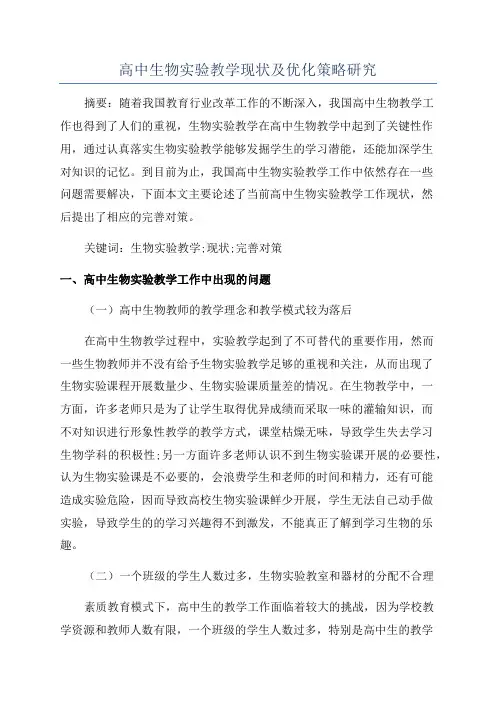 高中生物实验教学现状及优化策略研究

摘要：随着我国教育行业改革工作的不断深入，我国高中生物教学工作也得到了人们的重视，生物实验教学在高中生物教学中起到了关键性作用，通过认真落实生物实验教学能够发掘学生的学习潜能，还能加深学生对知识的记忆。到目前为止，我国高中生物实验教学工作中依然存在一些问题需要解决，下面本文主要论述了当前高中生物实验教学工作现状，然后提出了相应的完善对策。

关键词：生物实验教学;现状;完善对策

一、高中生物实验教学工作中出现的问题

（一）高中生物教师的教学理念和教学模式较为落后

在高中生物教学过程中，实验教学起到了不可替代的重要作用，然而一些生物教师并不没有给予生物实验教学足够的重视和关注，从而出现了生物实验课程开展数量少、生物实验课质量差的情况。在生物教学中，一方面，许多老师只是为了让学生取得优异成绩而采取一味的灌输知识，而不对知识进行形象性教学的教学方式，课堂枯燥无味，导致学生失去学习生物学科的积极性;另一方面许多老师认识不到生物实验课开展的必要性，认为生物实验课是不必要的，会浪费学生和老师的时间和精力，还有可能造成实验危险，因而导致高校生物实验课鲜少开展，学生无法自己动手做实验，导致学生的的学习兴趣得不到激发，不能真正了解到学习生物的乐趣。

（二）一个班级的学生人数过多，生物实验教室和器材的分配不合理

素质教育模式下，高中生的教学工作面临着较大的挑战，因为学校教学资源和教师人数有限，一个班级的学生人数过多，特别是高中生的教学